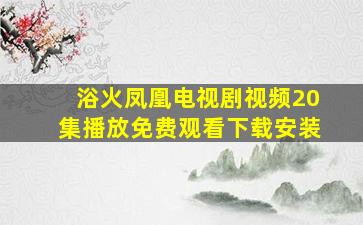 浴火凤凰电视剧视频20集播放免费观看下载安装